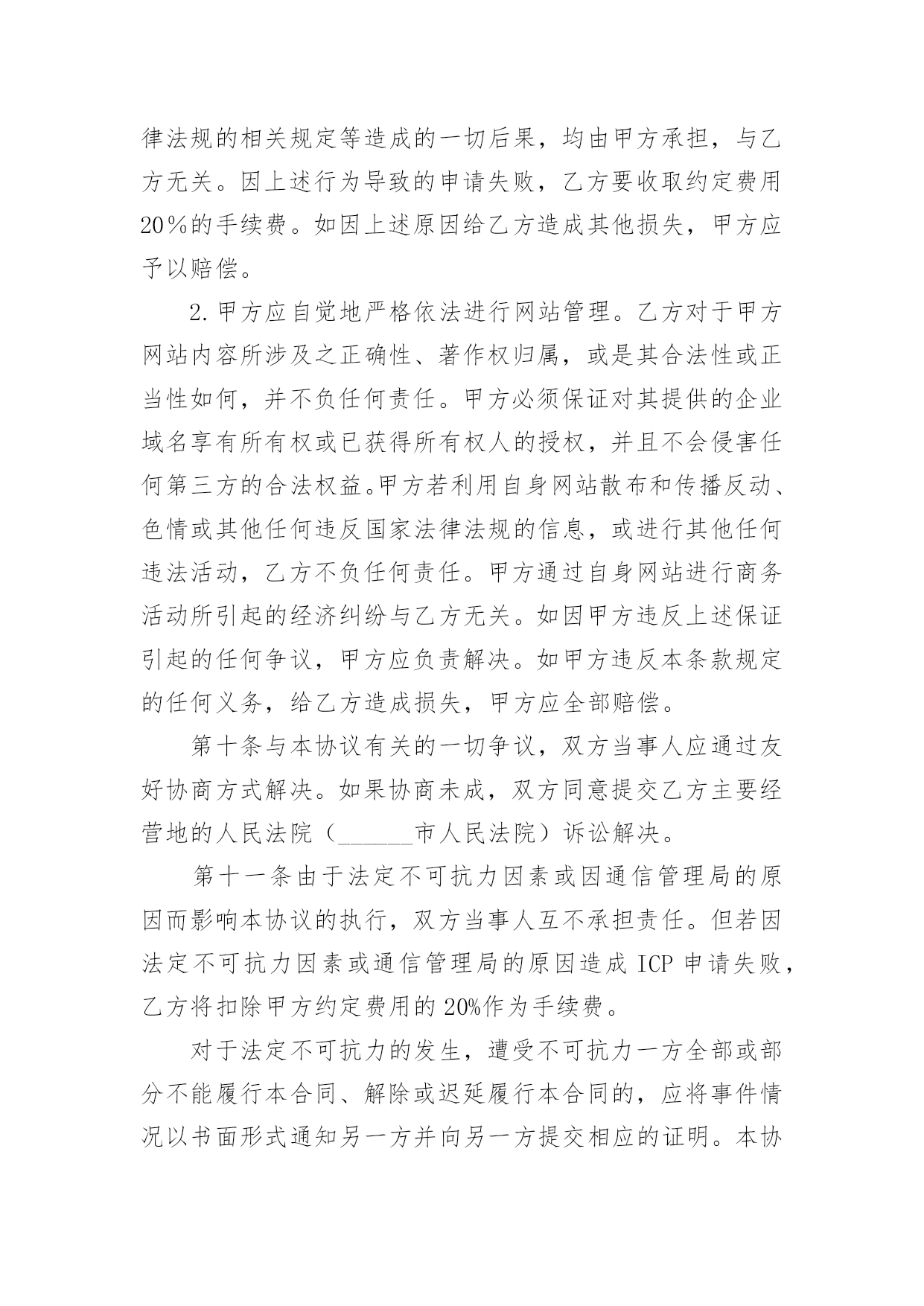 律法规的相关规定等造成的一切后果，均由甲方承担，与乙方无关。因上述行为导致的申请失败，乙方要收取约定费用20％的手续费。如因上述原因给乙方造成其他损失，甲方应予以赔偿。

2.甲方应自觉地严格依法进行网站管理。乙方对于甲方网站内容所涉及之正确性、著作权归属，或是其合法性或正当性如何，并不负任何责任。甲方必须保证对其提供的企业域名享有所有权或已获得所有权人的授权，并且不会侵害任何第三方的合法权益。甲方若利用自身网站散布和传播反动、色情或其他任何违反国家法律法规的信息，或进行其他任何违法活动，乙方不负任何责任。甲方通过自身网站进行商务活动所引起的经济纠纷与乙方无关。如因甲方违反上述保证引起的任何争议，甲方应负责解决。如甲方违反本条款规定的任何义务，给乙方造成损失，甲方应全部赔偿。

第十条与本协议有关的一切争议，双方当事人应通过友好协商方式解决。如果协商未成，双方同意提交乙方主要经营地的人民法院（______市人民法院）诉讼解决。

第十一条由于法定不可抗力因素或因通信管理局的原因而影响本协议的执行，双方当事人互不承担责任。但若因法定不可抗力因素或通信管理局的原因造成ICP申请失败，乙方将扣除甲方约定费用的20%作为手续费。

对于法定不可抗力的发生，遭受不可抗力一方全部或部分不能履行本合同、解除或迟延履行本合同的，应将事件情况以书面形式通知另一方并向另一方提交相应的证明。本协